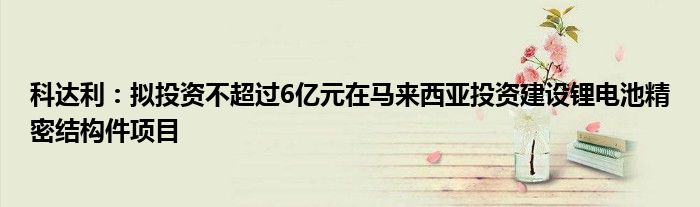 科达利：拟投资不超过6亿元在马来西亚投资建设锂电池精密结构件项目